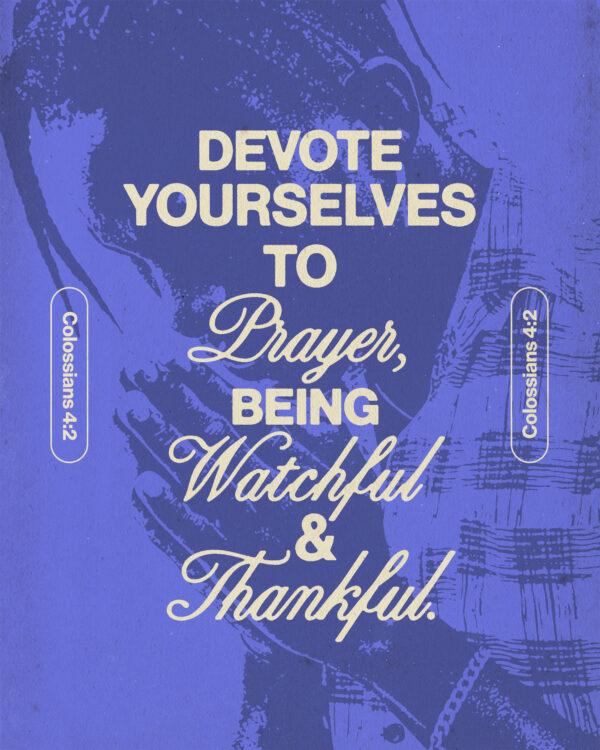 Colossians 4:2

DEVOTE YOURSELVES TO Prayer, BEING Watchful & Thankful.

Colossians 4:2